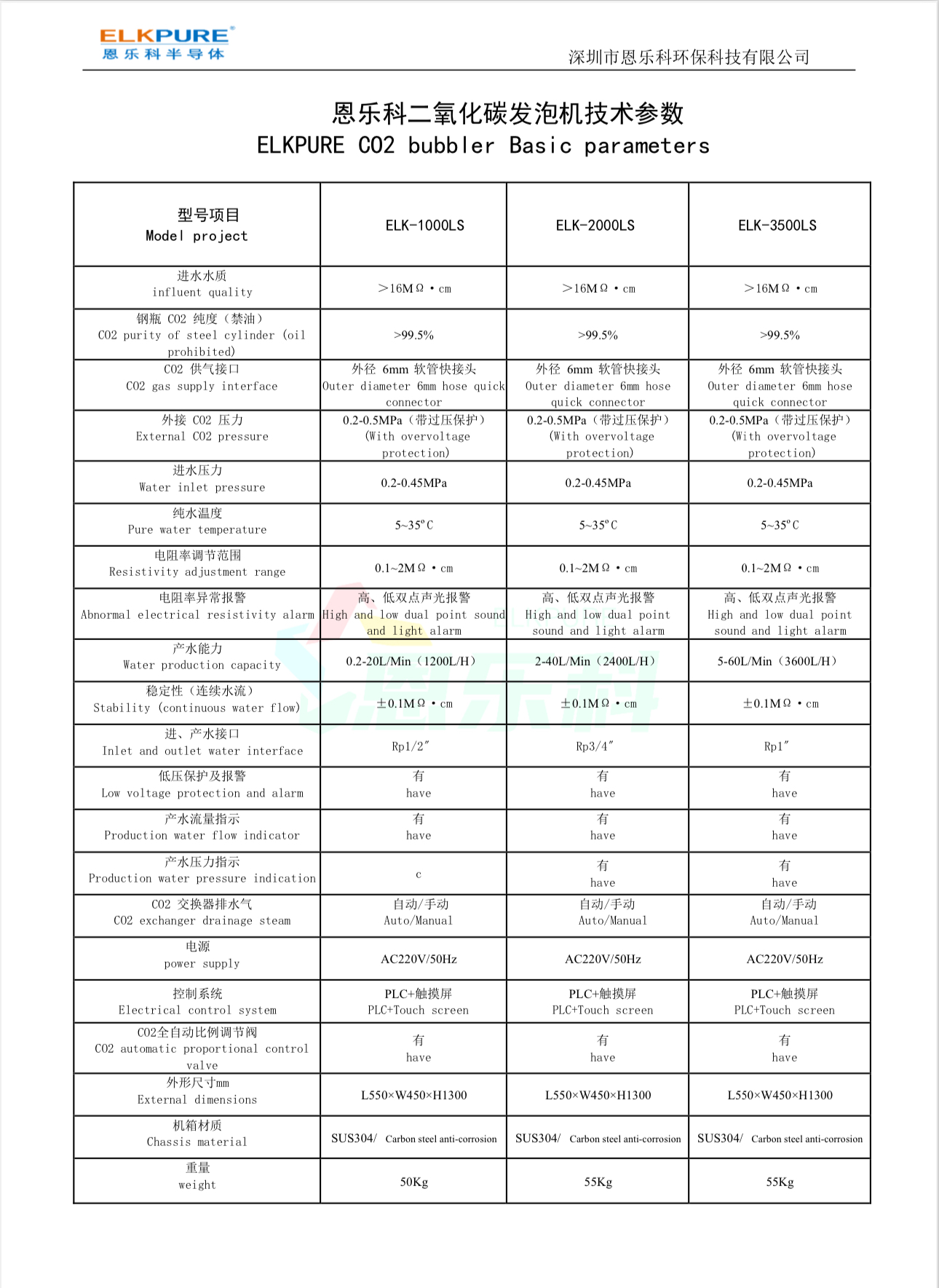 ELKPURE®
恩乐科半导体

深圳市恩乐科环保科技有限公司

恩乐科二氧化碳发泡机技术参数
ELKPURE CO2 bubbler Basic parameters

| 型号项目 Model project | ELK-1000LS | ELK-2000LS | ELK-3500LS |
|---|---|---|---|
| 进水水质 influent quality | >16MΩ·cm | >16MΩ·cm | >16MΩ·cm |
| 钢瓶 CO2 纯度（禁油） CO2 purity of steel cylinder (oil prohibited) | >99.5% | >99.5% | >99.5% |
| CO2 供气接口 CO2 gas supply interface | 外径 6mm 软管快接头 Outer diameter 6mm hose quick connector | 外径 6mm 软管快接头 Outer diameter 6mm hose quick connector | 外径 6mm 软管快接头 Outer diameter 6mm hose quick connector |
| 外接 CO2 压力 External CO2 pressure | 0.2-0.5MPa（带过压保护） (With overvoltage protection) | 0.2-0.5MPa（带过压保护） (With overvoltage protection) | 0.2-0.5MPa（带过压保护） (With overvoltage protection) |
| 进水压力 Water inlet pressure | 0.2-0.45MPa | 0.2-0.45MPa | 0.2-0.45MPa |
| 纯水温度 Pure water temperature | 5~35°C | 5~35°C | 5~35°C |
| 电阻率调节范围 Resistivity adjustment range | 0.1~2MΩ·cm | 0.1~2MΩ·cm | 0.1~2MΩ·cm |
| 电阻率异常报警 Abnormal electrical resistivity alarm | 高、低双点声光报警 High and low dual point sound and light alarm | 高、低双点声光报警 High and low dual point sound and light alarm | 高、低双点声光报警 High and low dual point sound and light alarm |
| 产水能力 Water production capacity | 0.2-20L/Min（1200L/H） | 2-40L/Min（2400L/H） | 5-60L/Min（3600L/H） |
| 稳定性（连续水流） Stability (continuous water flow) | ±0.1MΩ·cm | ±0.1MΩ·cm | ±0.1MΩ·cm |
| 进、产水接口 Inlet and outlet water interface | Rp1/2" | Rp3/4" | Rp1" |
| 低压保护及报警 Low voltage protection and alarm | 有 have | 有 have | 有 have |
| 产水流量指示 Production water flow indicator | 有 have | 有 have | 有 have |
| 产水压力指示 Production water pressure indication | c | 有 have | 有 have |
| CO2 交换器排水气 CO2 exchanger drainage steam | 自动/手动 Auto/Manual | 自动/手动 Auto/Manual | 自动/手动 Auto/Manual |
| 电源 power supply | AC220V/50Hz | AC220V/50Hz | AC220V/50Hz |
| 控制系统 Electrical control system | PLC+触摸屏 PLC+Touch screen | PLC+触摸屏 PLC+Touch screen | PLC+触摸屏 PLC+Touch screen |
| CO2全自动比例调节阀 CO2 automatic proportional control valve | 有 have | 有 have | 有 have |
| 外形尺寸mm External dimensions | L550×W450×H1300 | L550×W450×H1300 | L550×W450×H1300 |
| 机箱材质 Chassis material | SUS304/ Carbon steel anti-corrosion | SUS304/ Carbon steel anti-corrosion | SUS304/ Carbon steel anti-corrosion |
| 重量 weight | 50Kg | 55Kg | 55Kg |

恩乐科